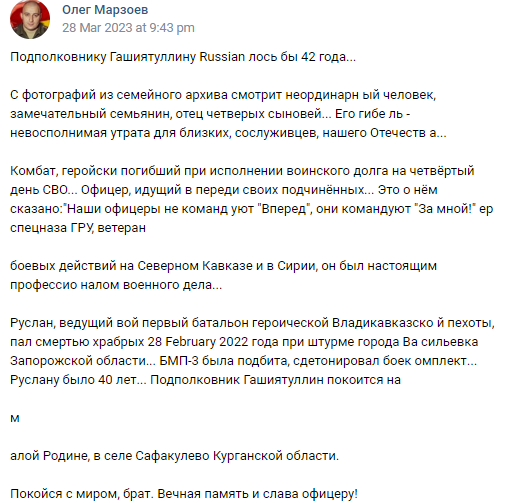 Олег Марзоев
28 Mar 2023 at 9:43 pm

Подполковнику Гашиятуллину Russian лось бы 42 года...

С фотографий из семейного архива смотрит неординарн ый человек, замечательный семьянин, отец четверых сыновей... Его гибе ль - невосполнимая утрата для близких, сослуживцев, нашего Отечеств а...

Комбат, геройски погибший при исполнении воинского долга на четвёртый день СВО... Офицер, идущий в переди своих подчинённых... Это о нём сказано:"Наши офицеры не команд уют "Вперед", они командуют "За мной!" ер спецназа ГРУ, ветеран

боевых действий на Северном Кавказе и в Сирии, он был настоящим профессио налом военного дела...

Руслан, ведущий вой первый батальон героической Владикавказско й пехоты, пал смертью храбрых 28 February 2022 года при штурме города Ва сильевка Запорожской области... БМП-3 была подбита, сдетонировал боек омплект... Руслану было 40 лет... Подполковник Гашиятуллин покоится на

м

алой Родине, в селе Сафакулево Курганской области.

Покойся с миром, брат. Вечная память и слава офицеру!